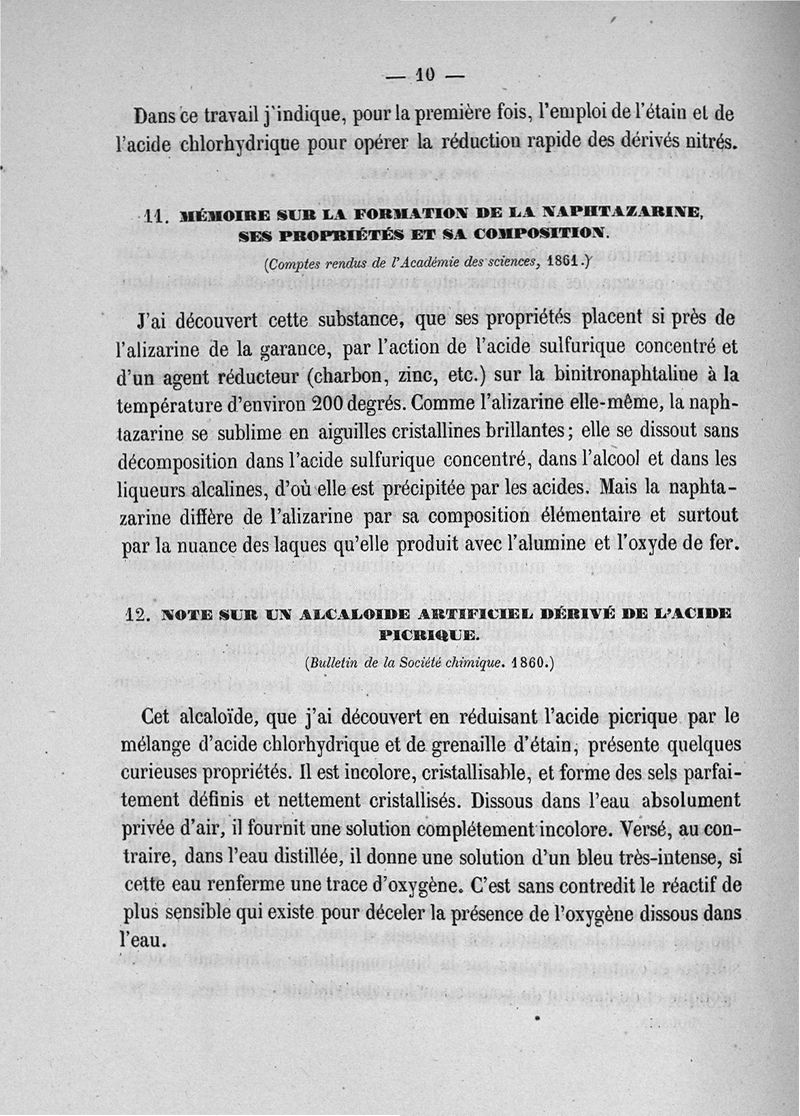 — 10 —

Dans ce travail j'indique, pour la première fois, l'emploi de l'étain et de l'acide chlorhydrique pour opérer la réduction rapide des dérivés nitrés.

11. MÉMOIRE SUR LA FORMATION DE LA NAPHTAZARINE, SES PROPRIÉTÉS ET SA COMPOSITION.

(Comptes rendus de l'Académie des sciences, 1861.)

J'ai découvert cette substance, que ses propriétés placent si près de l'alizarine de la garance, par l'action de l'acide sulfurique concentré et d'un agent réducteur (charbon, zinc, etc.) sur la binitronaphtaline à la température d'environ 200 degrés. Comme l'alizarine elle-même, la naphtazarine se sublime en aiguilles cristallines brillantes; elle se dissout sans décomposition dans l'acide sulfurique concentré, dans l'alcool et dans les liqueurs alcalines, d'où elle est précipitée par les acides. Mais la naphtazarine diffère de l'alizarine par sa composition élémentaire et surtout par la nuance des laques qu'elle produit avec l'alumine et l'oxyde de fer.

12. NOTE SUR UN ALCALOIDE ARTIFICIEL DÉRIVÉ DE L'ACIDE PICRIQUE.

(Bulletin de la Société chimique. 1860.)

Cet alcaloïde, que j'ai découvert en réduisant l'acide picrique par le mélange d'acide chlorhydrique et de grenaille d'étain, présente quelques curieuses propriétés. Il est incolore, cristallisable, et forme des sels parfaitement définis et nettement cristallisés. Dissous dans l'eau absolument privée d'air, il fournit une solution complétement incolore. Versé, au contraire, dans l'eau distillée, il donne une solution d'un bleu très-intense, si cette eau renferme une trace d'oxygène. C'est sans contredit le réactif de plus sensible qui existe pour déceler la présence de l'oxygène dissous dans l'eau.